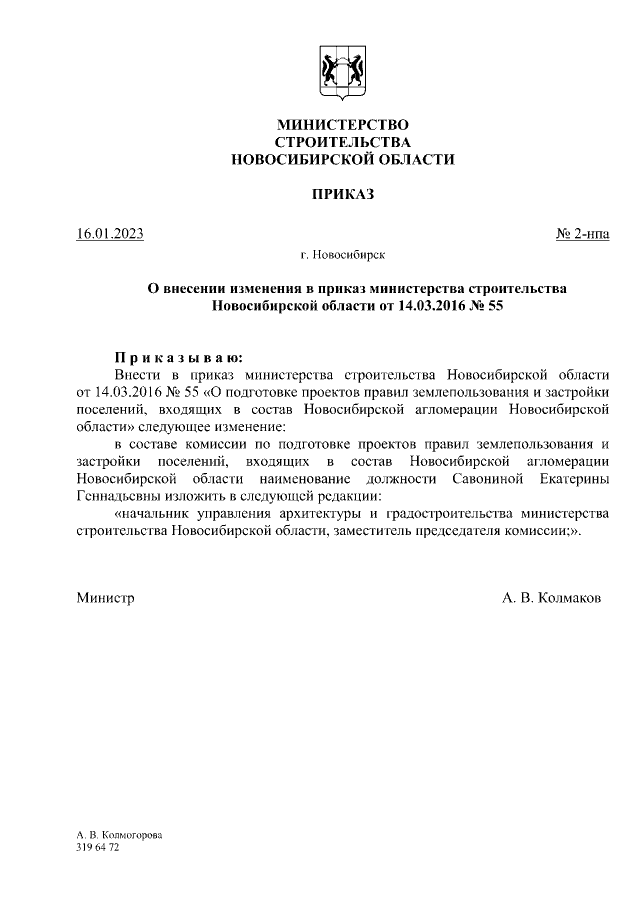 МИНИСТЕРСТВО
СТРОИТЕЛЬСТВА
НОВОСИБИРСКОЙ ОБЛАСТИ

ПРИКАЗ

16.01.2023

№ 2-нпа

г. Новосибирск

О внесении изменения в приказ министерства строительства Новосибирской области от 14.03.2016 № 55

Приказываю:

Внести в приказ министерства строительства Новосибирской области от 14.03.2016 № 55 «О подготовке проектов правил землепользования и застройки поселений, входящих в состав Новосибирской агломерации Новосибирской области» следующее изменение:

в составе комиссии по подготовке проектов правил землепользования и застройки поселений, входящих в состав Новосибирской агломерации Новосибирской области наименование должности Савониной Екатерины Геннадьевны изложить в следующей редакции:

«начальник управления архитектуры и градостроительства министерства строительства Новосибирской области, заместитель председателя комиссии;».

Министр

А. В. Колмаков

А. В. Колмогорова
319 64 72